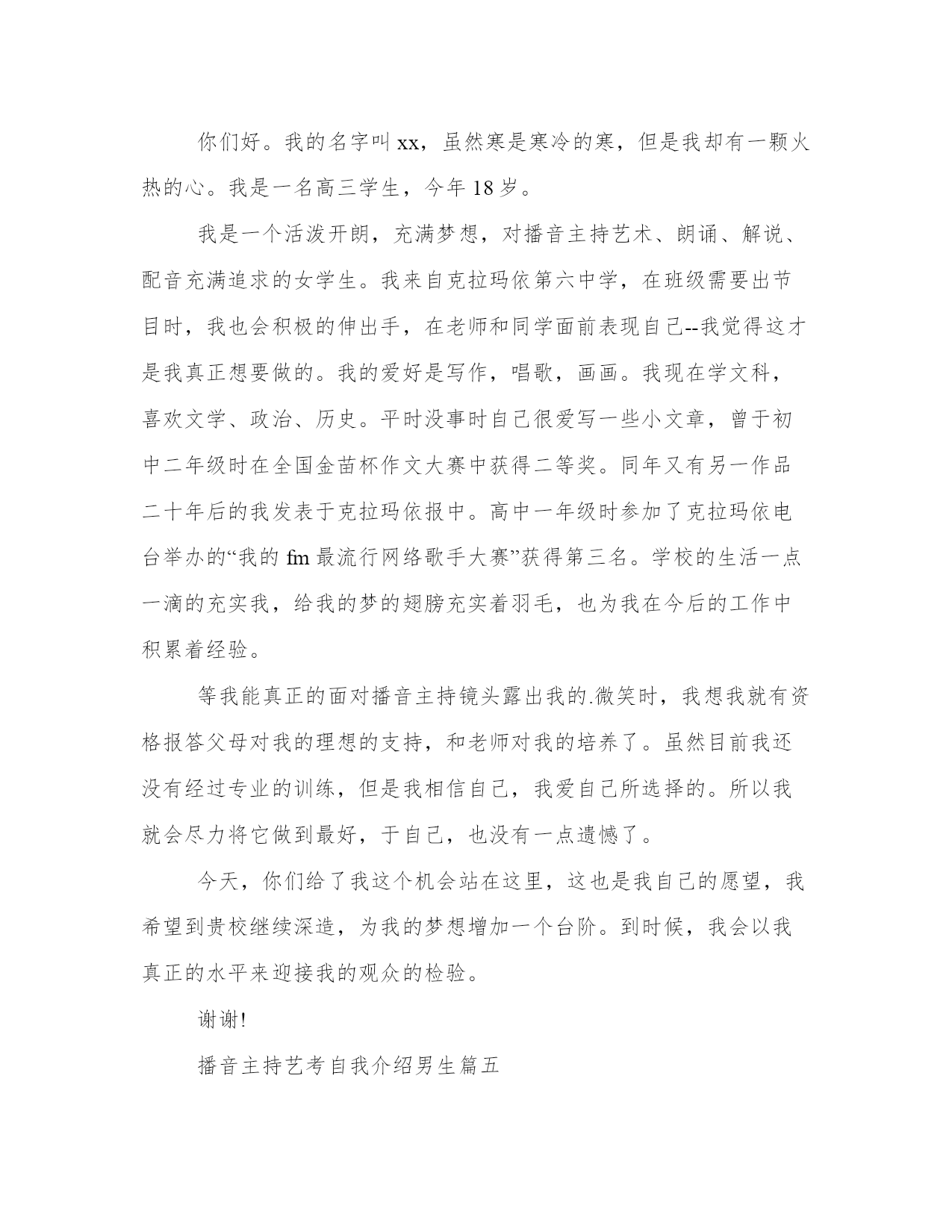 你们好。我的名字叫 xx，虽然寒是寒冷的寒，但是我却有一颗火热的心。我是一名高三学生，今年 18 岁。

我是一个活泼开朗，充满梦想，对播音主持艺术、朗诵、解说、配音充满追求的女学生。我来自克拉玛依第六中学，在班级需要出节目时，我也会积极的伸出手，在老师和同学面前表现自己--我觉得这才是我真正想要做的。我的爱好是写作，唱歌，画画。我现在学文科，喜欢文学、政治、历史。平时没事时自己很爱写一些小文章，曾于初中二年级时在全国金苗杯作文大赛中获得二等奖。同年又有另一作品二十年后的我发表于克拉玛依报中。高中一年级时参加了克拉玛依电台举办的“我的 fm 最流行网络歌手大赛”获得第三名。学校的生活一点一滴的充实我，给我的梦的翅膀充实着羽毛，也为我在今后的工作中积累着经验。

等我能真正的面对播音主持镜头露出我的.微笑时，我想我就有资格报答父母对我的理想的支持，和老师对我的培养了。虽然目前我还没有经过专业的训练，但是我相信自己，我爱自己所选择的。所以我就会尽力将它做到最好，于自己，也没有一点遗憾了。

今天，你们给了我这个机会站在这里，这也是我自己的愿望，我希望到贵校继续深造，为我的梦想增加一个台阶。到时候，我会以我真正的水平来迎接我的观众的检验。

谢谢!

播音主持艺考自我介绍男生篇五